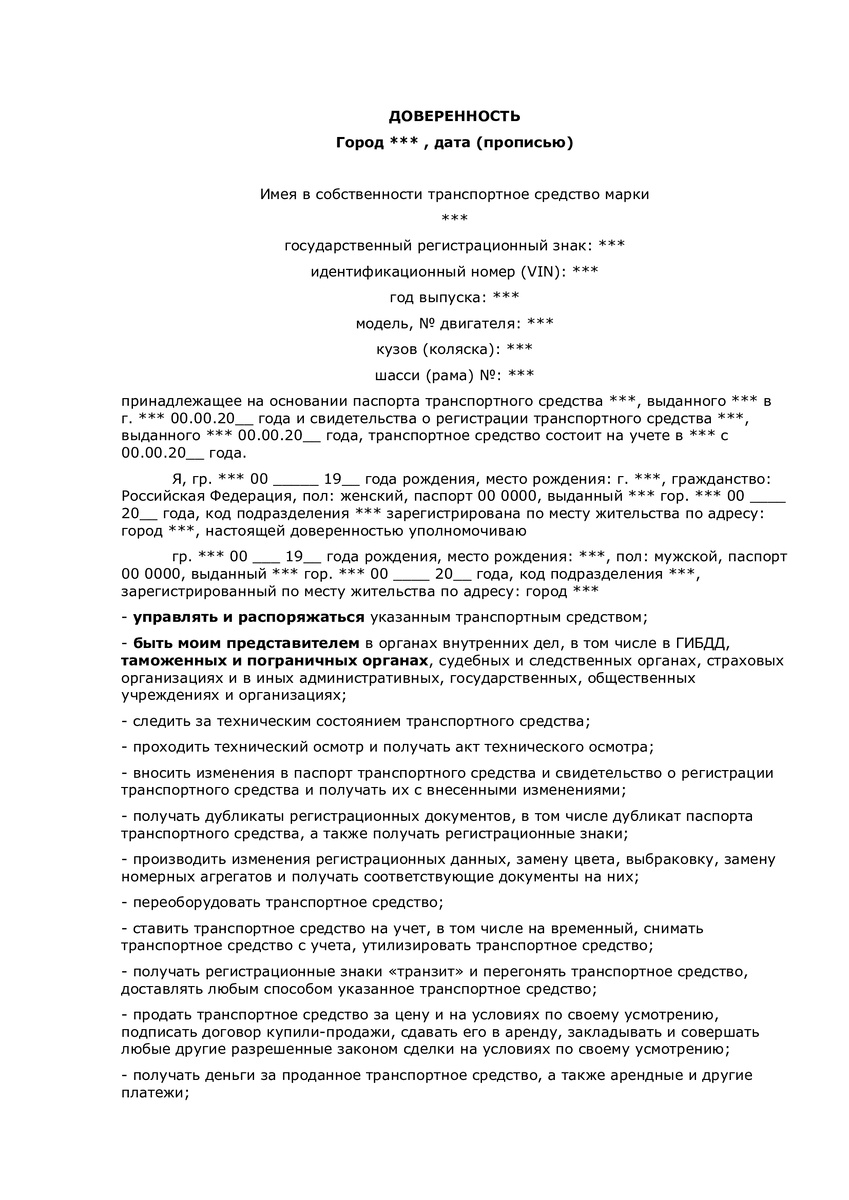 ДОВЕРЕННОСТЬ
Город *** , дата (прописью)

Имея в собственности транспортное средство марки
***
государственный регистрационный знак: ***
идентификационный номер (VIN): ***
год выпуска: ***
модель, № двигателя: ***
кузов (коляска): ***
шасси (рама) №: ***

принадлежащее на основании паспорта транспортного средства ***, выданного *** в г. *** 00.00.20__ года и свидетельства о регистрации транспортного средства ***, выданного *** 00.00.20__ года, транспортное средство состоит на учете в *** с 00.00.20__ года.

Я, гр. *** 00 _____ 19__ года рождения, место рождения: г. ***, гражданство: Российская Федерация, пол: женский, паспорт 00 0000, выданный *** гор. *** 00 ____ 20__ года, код подразделения *** зарегистрирована по месту жительства по адресу: город ***, настоящей доверенностью уполномочиваю

гр. *** 00 ___ 19__ года рождения, место рождения: ***, пол: мужской, паспорт 00 0000, выданный *** гор. *** 00 ____ 20__ года, код подразделения ***, зарегистрированный по месту жительства по адресу: город ***

- управлять и распоряжаться указанным транспортным средством;

- быть моим представителем в органах внутренних дел, в том числе в ГИБДД, таможенных и пограничных органах, судебных и следственных органах, страховых организациях и в иных административных, государственных, общественных учреждениях и организациях;

- следить за техническим состоянием транспортного средства;

- проходить технический осмотр и получать акт технического осмотра;

- вносить изменения в паспорт транспортного средства и свидетельство о регистрации транспортного средства и получать их с внесенными изменениями;

- получать дубликаты регистрационных документов, в том числе дубликат паспорта транспортного средства, а также получать регистрационные знаки;

- производить изменения регистрационных данных, замену цвета, выбраковку, замену номерных агрегатов и получать соответствующие документы на них;

- переоборудовать транспортное средство;

- ставить транспортное средство на учет, в том числе на временный, снимать транспортное средство с учета, утилизировать транспортное средство;

- получать регистрационные знаки «транзит» и перегонять транспортное средство, доставлять любым способом указанное транспортное средство;

- продать транспортное средство за цену и на условиях по своему усмотрению, подписать договор купили-продажи, сдавать его в аренду, закладывать и совершать любые другие разрешенные законом сделки на условиях по своему усмотрению;

- получать деньги за проданное транспортное средство, а также арендные и другие платежи;